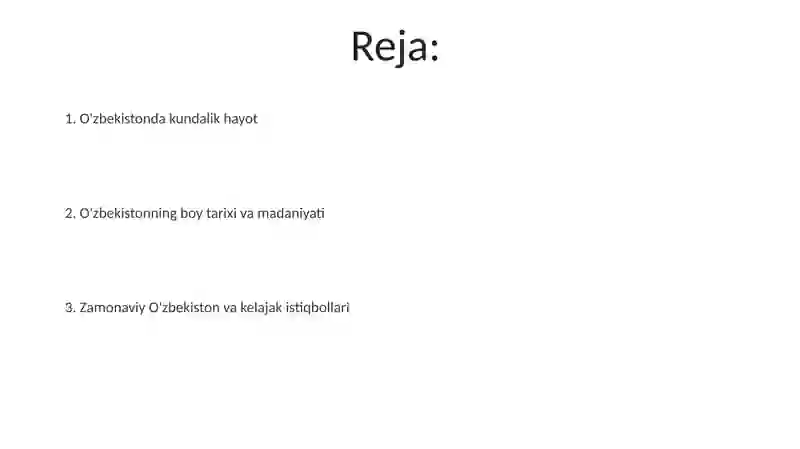 Reja:

1. O'zbekistonda kundalik hayot

2. O'zbekistonning boy tarixi va madaniyati

3. Zamonaviy O'zbekiston va kelajak istiqbollari